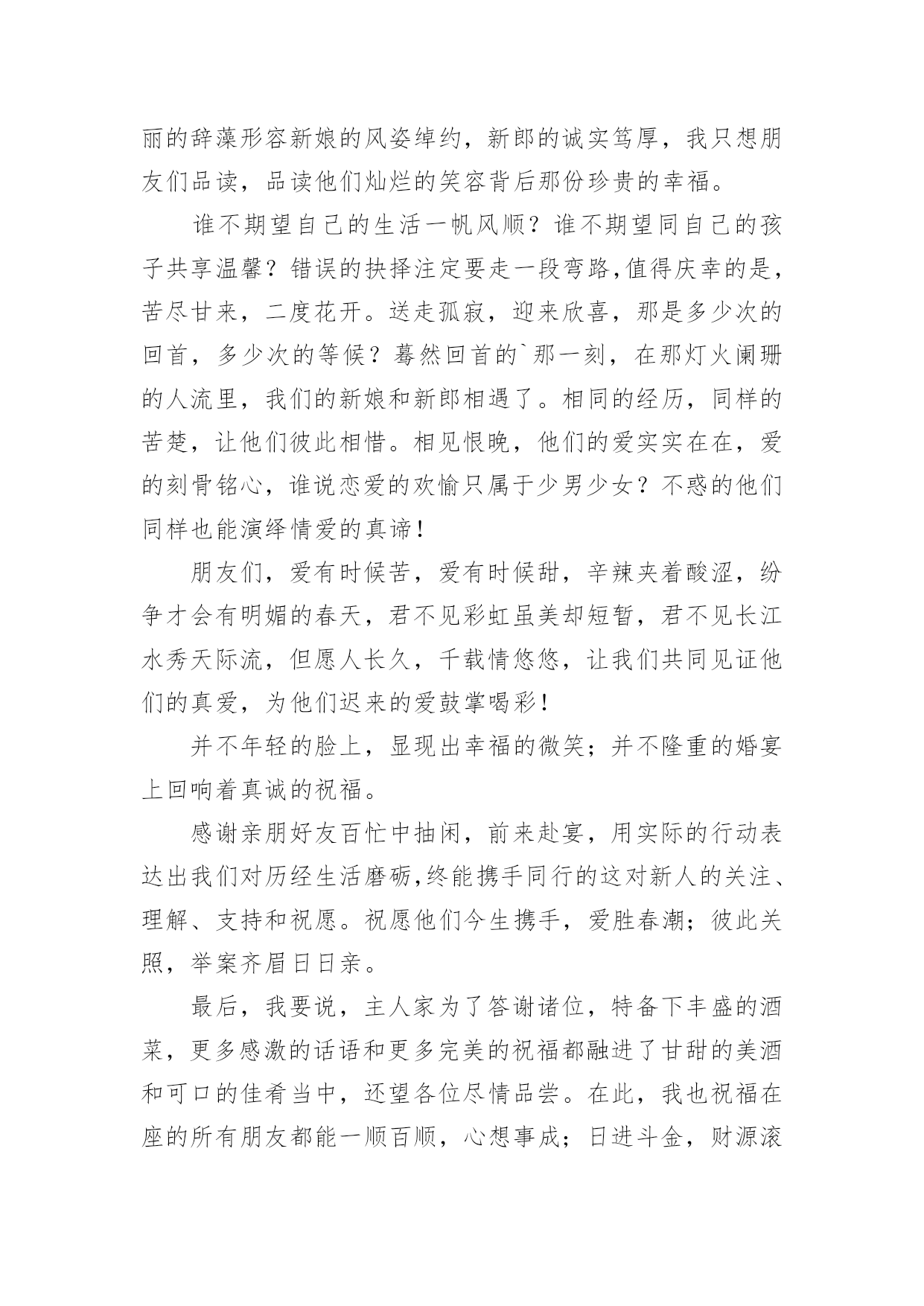 丽的辞藻形容新娘的风姿绰约，新郎的诚实笃厚，我只想朋友们品读，品读他们灿烂的笑容背后那份珍贵的幸福。

谁不期望自己的生活一帆风顺？谁不期望同自己的孩子共享温馨？错误的抉择注定要走一段弯路,值得庆幸的是，苦尽甘来，二度花开。送走孤寂，迎来欣喜，那是多少次的回首，多少次的等候？蓦然回首的`那一刻，在那灯火阑珊的人流里，我们的新娘和新郎相遇了。相同的经历，同样的苦楚，让他们彼此相惜。相见恨晚，他们的爱实实在在，爱的刻骨铭心，谁说恋爱的欢愉只属于少男少女？不惑的他们同样也能演绎情爱的真谛！

朋友们，爱有时候苦，爱有时候甜，辛辣夹着酸涩，纷争才会有明媚的春天，君不见彩虹虽美却短暂，君不见长江水秀天际流，但愿人长久，千载情悠悠，让我们共同见证他们的真爱，为他们迟来的爱鼓掌喝彩！

并不年轻的脸上，显现出幸福的微笑；并不隆重的婚宴上回响着真诚的祝福。

感谢亲朋好友百忙中抽闲，前来赴宴，用实际的行动表达出我们对历经生活磨砺,终能携手同行的这对新人的关注、理解、支持和祝愿。祝愿他们今生携手，爱胜春潮；彼此关照，举案齐眉日日亲。

最后，我要说，主人家为了答谢诸位，特备下丰盛的酒菜，更多感激的话语和更多完美的祝福都融进了甘甜的美酒和可口的佳肴当中，还望各位尽情品尝。在此，我也祝福在座的所有朋友都能一顺百顺，心想事成；日进斗金，财源滚